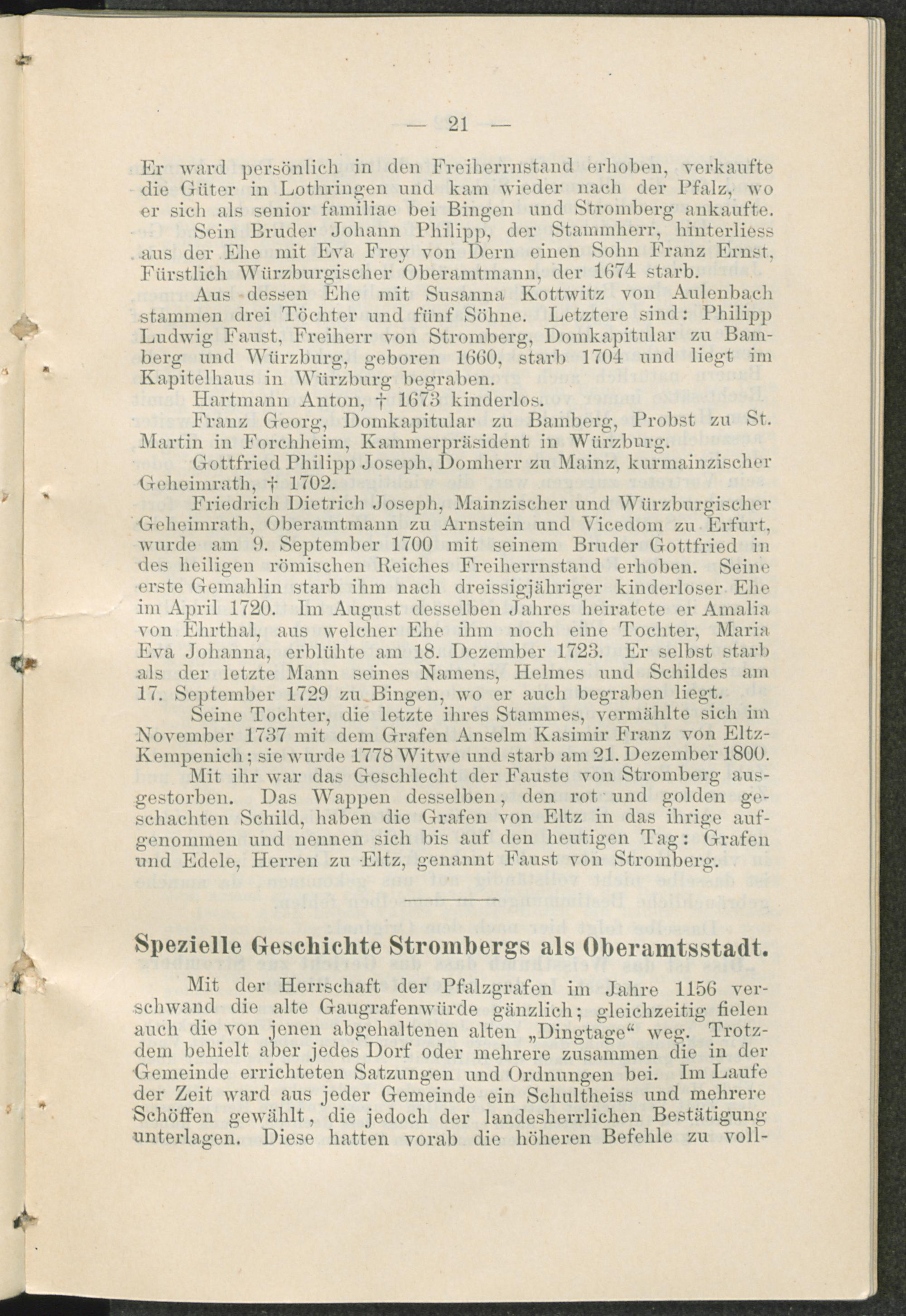 — 21 —

Er ward persönlich in den Freiherrnstand erhoben, verkaufte die Güter in Lothringen und kam wieder nach der Pfalz, wo er sich als senior familiae bei Bingen und Stromberg ankaufte.

Sein Bruder Johann Philipp, der Stammherr, hinterliess aus der Ehe mit Eva Frey von Dern einen Sohn Franz Ernst, Fürstlich Würzburgischer Oberamtmann, der 1674 starb.

Aus dessen Ehe mit Susanna Kottwitz von Aulenbach stammen drei Töchter und fünf Söhne. Letztere sind: Philipp Ludwig Faust, Freiherr von Stromberg, Domkapitular zu Bamberg und Würzburg, geboren 1660, starb 1704 und liegt im Kapitelhaus in Würzburg begraben.

Hartmann Anton, † 1673 kinderlos.

Franz Georg, Domkapitular zu Bamberg, Probst zu St. Martin in Forchheim, Kammerpräsident in Würzburg.

Gottfried Philipp Joseph, Domherr zu Mainz, kurmainzischer Geheimrath, † 1702.

Friedrich Dietrich Joseph, Mainzischer und Würzburgischer Geheimrath, Oberamtmann zu Arnstein und Vicedom zu Erfurt, wurde am 9. September 1700 mit seinem Bruder Gottfried in des heiligen römischen Reiches Freiherrnstand erhoben. Seine erste Gemahlin starb ihm nach dreissigjähriger kinderloser Ehe im April 1720. Im August desselben Jahres heiratete er Amalia von Ehrthal, aus welcher Ehe ihm noch eine Tochter, Maria Eva Johanna, erblühte am 18. Dezember 1723. Er selbst starb als der letzte Mann seines Namens, Helmes und Schildes am 17. September 1729 zu Bingen, wo er auch begraben liegt.

Seine Tochter, die letzte ihres Stammes, vermählte sich im November 1737 mit dem Grafen Anselm Kasimir Franz von Eltz-Kempenich; sie wurde 1778 Witwe und starb am 21. Dezember 1800.

Mit ihr war das Geschlecht der Fauste von Stromberg ausgestorben. Das Wappen desselben, den rot und golden geschachten Schild, haben die Grafen von Eltz in das ihrige aufgenommen und nennen sich bis auf den heutigen Tag: Grafen und Edele, Herren zu Eltz, genannt Faust von Stromberg.

Spezielle Geschichte Strombergs als Oberamtsstadt.

Mit der Herrschaft der Pfalzgrafen im Jahre 1156 verschwand die alte Gaugrafenwürde gänzlich; gleichzeitig fielen auch die von jenen abgehaltenen alten „Dingtage“ weg. Trotzdem behielt aber jedes Dorf oder mehrere zusammen die in der Gemeinde errichteten Satzungen und Ordnungen bei. Im Laufe der Zeit ward aus jeder Gemeinde ein Schultheiss und mehrere Schöffen gewählt, die jedoch der landesherrlichen Bestätigung unterlagen. Diese hatten vorab die höheren Befehle zu voll-